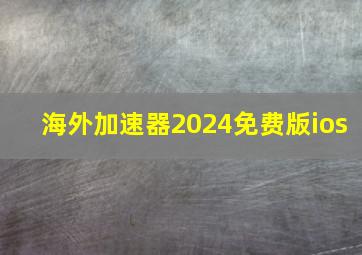 海外加速器2024免费版ios